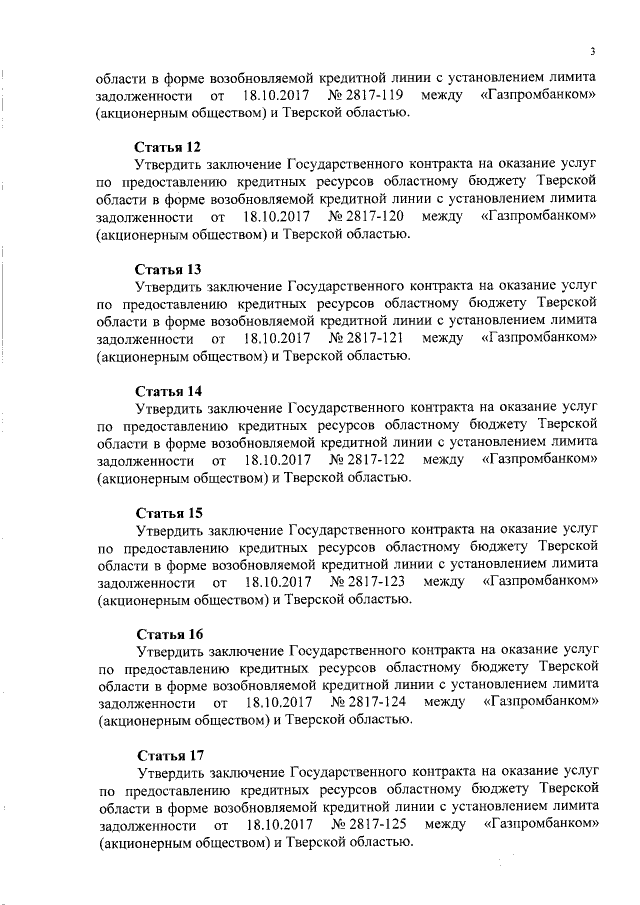 3

области в форме возобновляемой кредитной линии с установлением лимита задолженности от 18.10.2017 № 2817-119 между «Газпромбанком» (акционерным обществом) и Тверской областью.

Статья 12
Утвердить заключение Государственного контракта на оказание услуг по предоставлению кредитных ресурсов областному бюджету Тверской области в форме возобновляемой кредитной линии с установлением лимита задолженности от 18.10.2017 № 2817-120 между «Газпромбанком» (акционерным обществом) и Тверской областью.

Статья 13
Утвердить заключение Государственного контракта на оказание услуг по предоставлению кредитных ресурсов областному бюджету Тверской области в форме возобновляемой кредитной линии с установлением лимита задолженности от 18.10.2017 № 2817-121 между «Газпромбанком» (акционерным обществом) и Тверской областью.

Статья 14
Утвердить заключение Государственного контракта на оказание услуг по предоставлению кредитных ресурсов областному бюджету Тверской области в форме возобновляемой кредитной линии с установлением лимита задолженности от 18.10.2017 № 2817-122 между «Газпромбанком» (акционерным обществом) и Тверской областью.

Статья 15
Утвердить заключение Государственного контракта на оказание услуг по предоставлению кредитных ресурсов областному бюджету Тверской области в форме возобновляемой кредитной линии с установлением лимита задолженности от 18.10.2017 № 2817-123 между «Газпромбанком» (акционерным обществом) и Тверской областью.

Статья 16
Утвердить заключение Государственного контракта на оказание услуг по предоставлению кредитных ресурсов областному бюджету Тверской области в форме возобновляемой кредитной линии с установлением лимита задолженности от 18.10.2017 № 2817-124 между «Газпромбанком» (акционерным обществом) и Тверской областью.

Статья 17
Утвердить заключение Государственного контракта на оказание услуг по предоставлению кредитных ресурсов областному бюджету Тверской области в форме возобновляемой кредитной линии с установлением лимита задолженности от 18.10.2017 № 2817-125 между «Газпромбанком» (акционерным обществом) и Тверской областью.